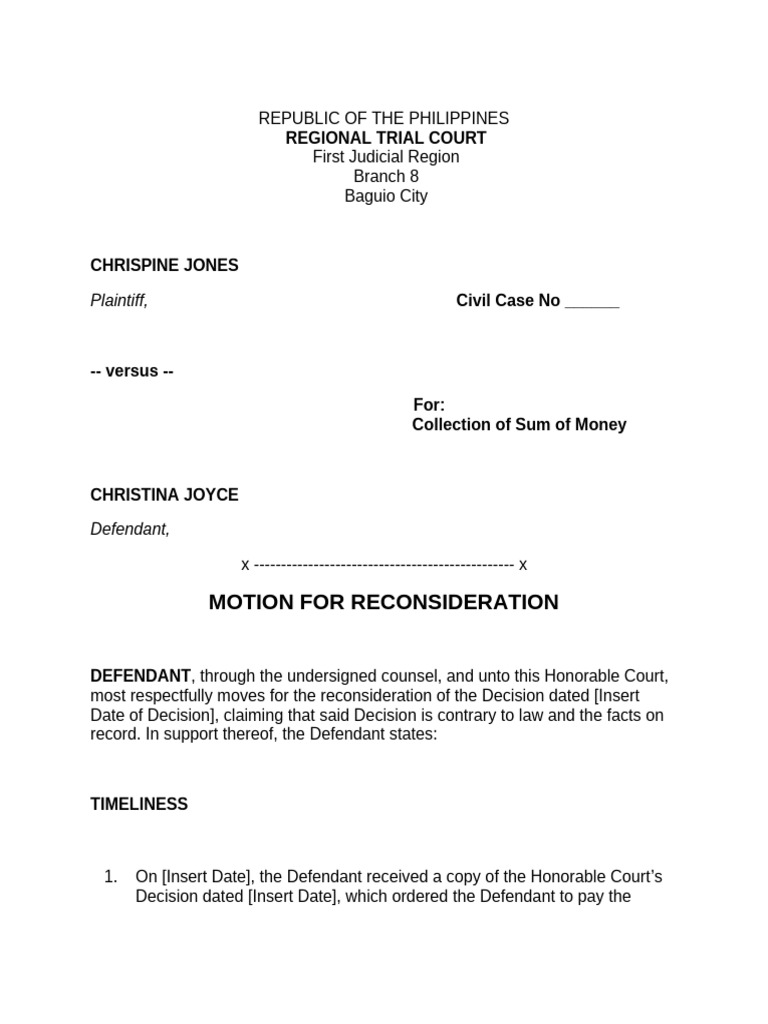 REPUBLIC OF THE PHILIPPINES
REGIONAL TRIAL COURT
First Judicial Region
Branch 8
Baguio City

CHRISPINE JONES

Plaintiff,

Civil Case No ______

-- versus --

For:
Collection of Sum of Money

CHRISTINA JOYCE

Defendant,

x ------------------------------------------------ x

MOTION FOR RECONSIDERATION

DEFENDANT, through the undersigned counsel, and unto this Honorable Court, most respectfully moves for the reconsideration of the Decision dated [Insert Date of Decision], claiming that said Decision is contrary to law and the facts on record. In support thereof, the Defendant states:

TIMELINESS

1. On [Insert Date], the Defendant received a copy of the Honorable Court's Decision dated [Insert Date], which ordered the Defendant to pay the